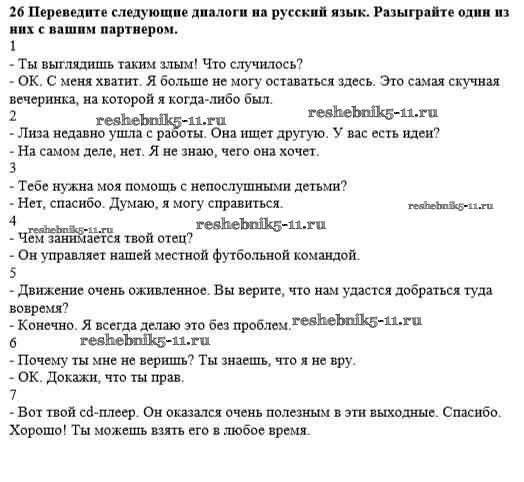 2б Переведите следующие диалоги на русский язык. Разыграйте один из них с вашим партнером.
1
- Ты выглядишь таким злым! Что случилось?
- ОК. С меня хватит. Я больше не могу оставаться здесь. Это самая скучная вечеринка, на которой я когда-либо был.
2
reshebnik5-11.ru
reshebnik5-11.ru
- Лиза недавно ушла с работы. Она ищет другую. У вас есть идеи?
- На самом деле, нет. Я не знаю, чего она хочет.
3
- Тебе нужна моя помощь с непослушными детьми?
- Нет, спасибо. Думаю, я могу справиться.
reshebnik5-11.ru
4
reshebnik5-11.ru
reshebnik5-11.ru
- Чем занимается твой отец?
- Он управляет нашей местной футбольной командой.
5
- Движение очень оживленное. Вы верите, что нам удастся добраться туда вовремя?
- Конечно. Я всегда делаю это без проблем.
reshebnik5-11.ru
6
reshebnik5-11.ru
- Почему ты мне не веришь? Ты знаешь, что я не вру.
- ОК. Докажи, что ты прав.
7
- Вот твой cd-плеер. Он оказался очень полезным в эти выходные. Спасибо. Хорошо! Ты можешь взять его в любое время.